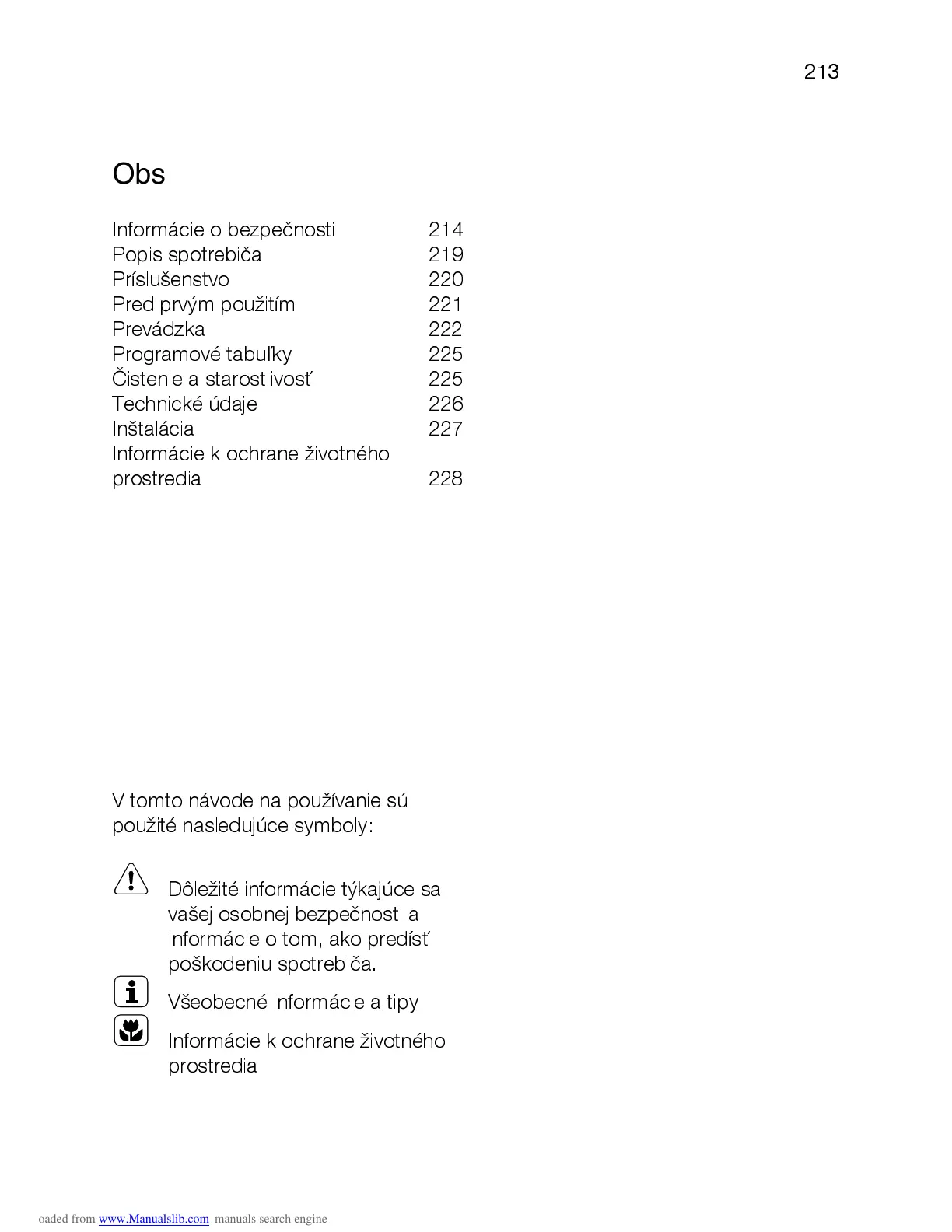 213

Obs

Informácie o bezpečnosti 214
Popis spotrebiča 219
Príslušenstvo 220
Pred prvým použitím 221
Prevádzka 222
Programové tabuľky 225
Čistenie a starostlivosť 225
Technické údaje 226
Inštalácia 227
Informácie k ochrane životného prostredia 228

V tomto návode na používanie sú použité nasledujúce symboly:

Dôležité informácie týkajúce sa vašej osobnej bezpečnosti a informácie o tom, ako predísť poškodeniu spotrebiča.

Všeobecné informácie a tipy

Informácie k ochrane životného prostredia

oaded from www.Manualslib.com manuals search engine